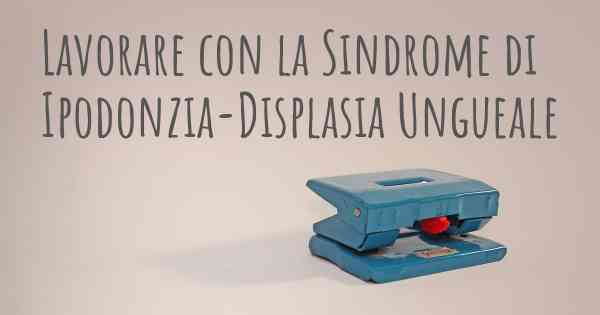 Lavorare con la Sindrome di Ipodonzia-Displasia Ungueale